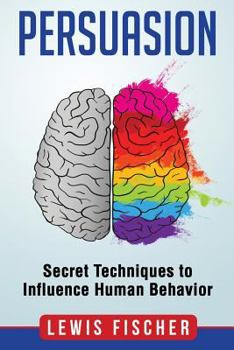 PERSUASION

Secret Techniques to Influence Human Behavior

LEWIS FISCHER